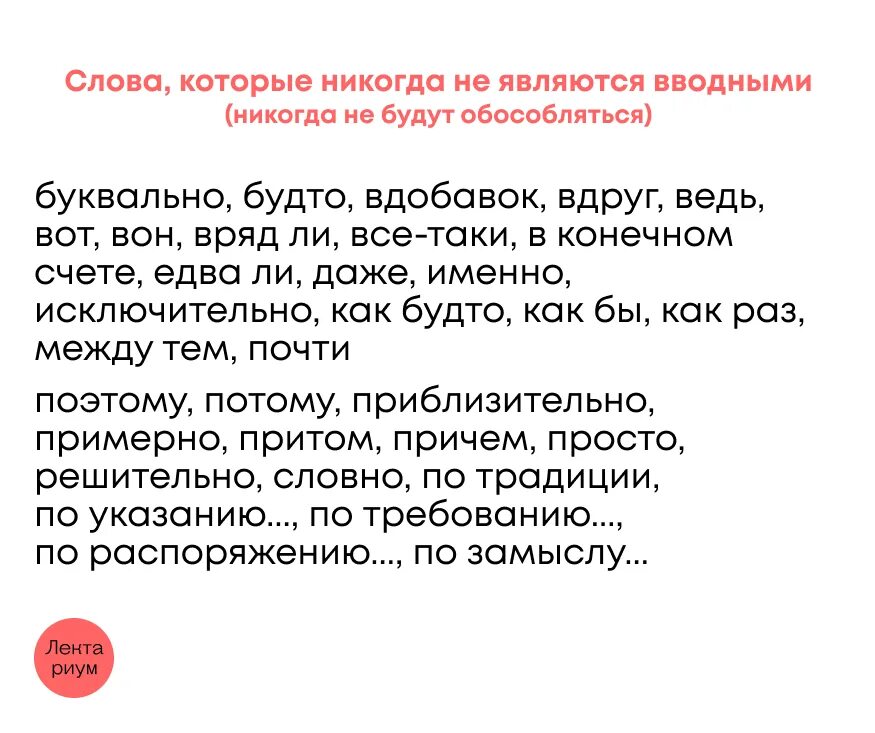 Слова, которые никогда не являются вводными
(никогда не будут обособляться)

буквально, будто, вдобавок, вдруг, ведь, вот, вон, вряд ли, все-таки, в конечном счете, едва ли, даже, именно, исключительно, как будто, как бы, как раз, между тем, почти

поэтому, потому, приблизительно, примерно, притом, причем, просто, решительно, словно, по традиции, по указанию..., по требованию..., по распоряжению..., по замыслу...

Лента
риум